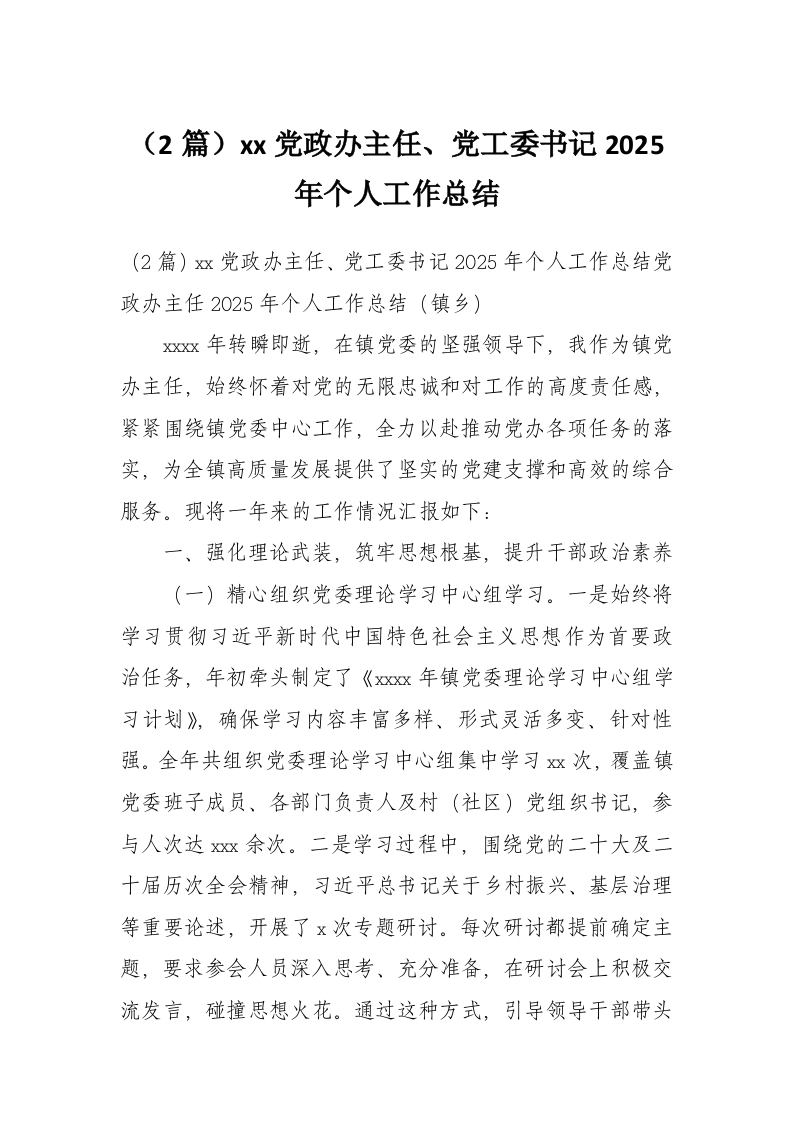 （2 篇）xx 党政办主任、党工委书记 2025 年个人工作总结

（2 篇）xx 党政办主任、党工委书记 2025 年个人工作总结党政办主任 2025 年个人工作总结（镇乡）

xxxx 年转瞬即逝，在镇党委的坚强领导下，我作为镇党办主任，始终怀着对党的无限忠诚和对工作的高度责任感，紧紧围绕镇党委中心工作，全力以赴推动党办各项任务的落实，为全镇高质量发展提供了坚实的党建支撑和高效的综合服务。现将一年来的工作情况汇报如下：

一、强化理论武装，筑牢思想根基，提升干部政治素养

（一）精心组织党委理论学习中心组学习。一是始终将学习贯彻习近平新时代中国特色社会主义思想作为首要政治任务，年初牵头制定了《xxxx 年镇党委理论学习中心组学习计划》，确保学习内容丰富多样、形式灵活多变、针对性强。全年共组织党委理论学习中心组集中学习 xx 次，覆盖镇党委班子成员、各部门负责人及村（社区）党组织书记，参与人次达 xxx 余次。二是学习过程中，围绕党的二十大及二十届历次全会精神，习近平总书记关于乡村振兴、基层治理等重要论述，开展了 x 次专题研讨。每次研讨都提前确定主题，要求参会人员深入思考、充分准备，在研讨会上积极交流发言，碰撞思想火花。通过这种方式，引导领导干部带头